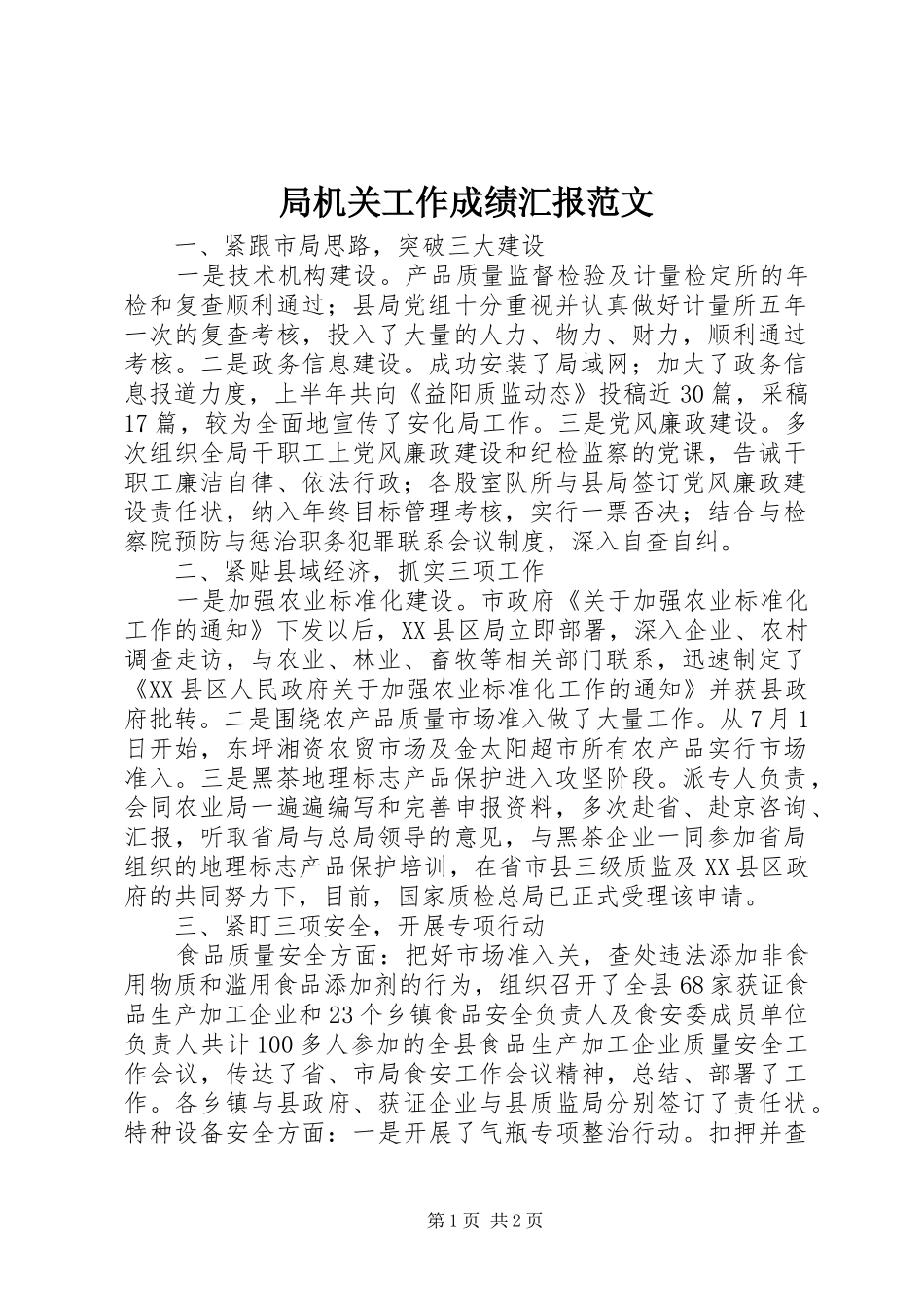 局机关工作成绩汇报范文

一、紧跟市局思路，突破三大建设

一是技术机构建设。产品质量监督检验及计量检定所的年检和复查顺利通过；县局党组十分重视并认真做好计量所五年一次的复查考核，投入了大量的人力、物力、财力，顺利通过考核。二是政务信息建设。成功安装了局域网；加大了政务信息报道力度，上半年共向《益阳质监动态》投稿近30篇，采稿17篇，较为全面地宣传了安化局工作。三是党风廉政建设。多次组织全局干职工上党风廉政建设和纪检监察的党课，告诫干职工廉洁自律、依法行政；各股室队所与县局签订党风廉政建设责任状，纳入年终目标管理考核，实行一票否决；结合与检察院预防与惩治职务犯罪联系会议制度，深入自查自纠。

二、紧贴县域经济，抓实三项工作

一是加强农业标准化建设。市政府《关于加强农业标准化工作的通知》下发以后，XX县区局立即部署，深入企业、农村调查走访，与农业、林业、畜牧等相关部门联系，迅速制定了《XX县区人民政府关于加强农业标准化工作的通知》并获县政府批转。二是围绕农产品质量市场准入做了大量工作。从7月1日开始，东坪湘资农贸市场及金太阳超市所有农产品实行市场准入。三是黑茶地理标志产品保护进入攻坚阶段。派专人负责，会同农业局一遍遍编写和完善申报资料，多次赴省、赴京咨询、汇报，听取省局与总局领导的意见，与黑茶企业一同参加省局组织的地理标志产品保护培训，在省市县三级质监及XX县区政府的共同努力下，目前，国家质检总局已正式受理该申请。

三、紧盯三项安全，开展专项行动

食品质量安全方面：把好市场准入关，查处违法添加非食用物质和滥用食品添加剂的行为，组织召开了全县68家获证食品生产加工企业和23个乡镇食品安全负责人及食安委成员单位负责人共计100多人参加的全县食品生产加工企业质量安全工作会议，传达了省、市局食安工作会议精神，总结、部署了工作。各乡镇与县政府、获证企业与县质监局分别签订了责任状。特种设备安全方面：一是开展了气瓶专项整治行动。扣押并查

第1页 共2页